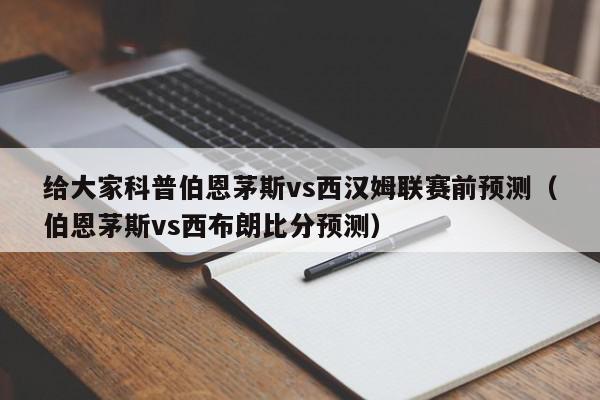 给大家科普伯恩茅斯vs西汉姆联赛前预测（伯恩茅斯vs西布朗比分预测）